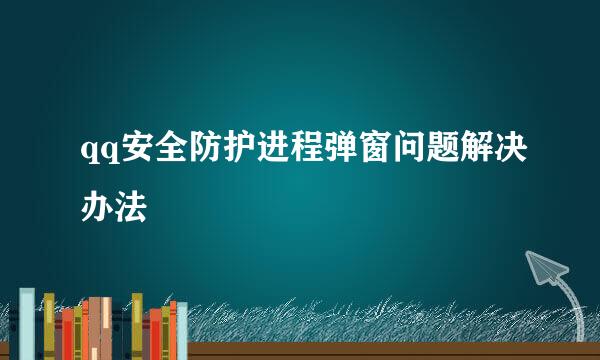 qq安全防护进程弹窗问题解决办法